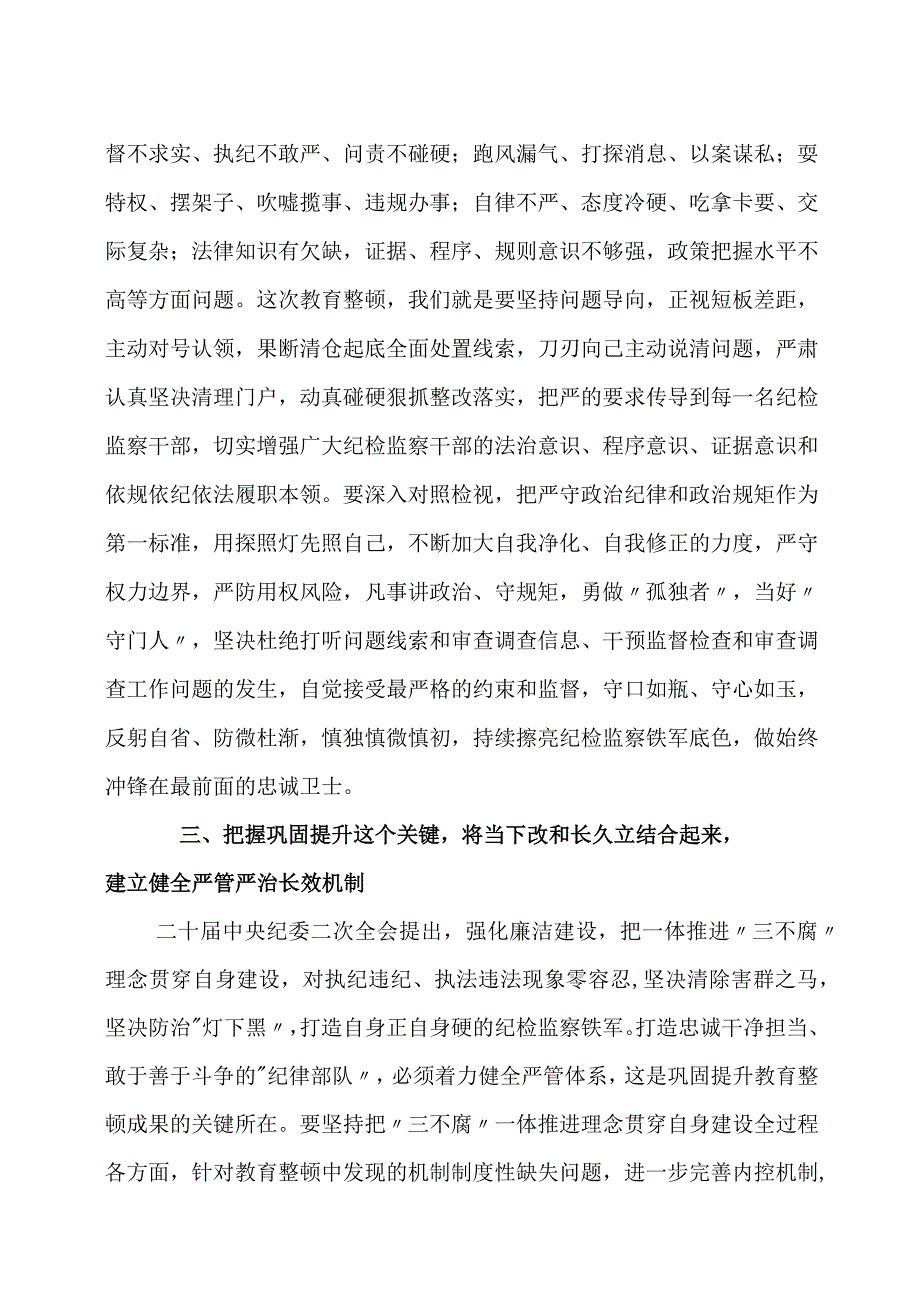 督不求实、执纪不敢严、问责不碰硬；跑风漏气、打探消息、以案谋私；耍特权、摆架子、吹嘘揽事、违规办事；自律不严、态度冷硬、吃拿卡要、交际复杂；法律知识有欠缺，证据、程序、规则意识不够强，政策把握水平不高等方面问题。这次教育整顿，我们就是要坚持问题导向，正视短板差距，主动对号认领，果断清仓起底全面处置线索，刀刃向己主动说清问题，严肃认真坚决清理门户，动真碰硬狠抓整改落实，把严的要求传导到每一名纪检监察干部，切实增强广大纪检监察干部的法治意识、程序意识、证据意识和依规依纪依法履职本领。要深入对照检视，把严守政治纪律和政治规矩作为第一标准，用探照灯先照自己，不断加大自我净化、自我修正的力度，严守权力边界，严防用权风险，凡事讲政治、守规矩，勇做〃孤独者〃，当好〃守门人〃，坚决杜绝打听问题线索和审查调查信息、干预监督检查和审查调查工作问题的发生，自觉接受最严格的约束和监督，守口如瓶、守心如玉，反躬自省、防微杜渐，慎独慎微慎初，持续擦亮纪检监察铁军底色，做始终冲锋在最前面的忠诚卫士。

三、把握巩固提升这个关键，将当下改和长久立结合起来，建立健全严管严治长效机制

二十届中央纪委二次全会提出，强化廉洁建设，把一体推进〃三不腐〃理念贯穿自身建设，对执纪违纪、执法违法现象零容忍，坚决清除害群之马，坚决防治"灯下黑〃，打造自身正自身硬的纪检监察铁军。打造忠诚干净担当、敢于善于斗争的"纪律部队〃，必须着力健全严管体系，这是巩固提升教育整顿成果的关键所在。要坚持把〃三不腐〃一体推进理念贯穿自身建设全过程各方面，针对教育整顿中发现的机制制度性缺失问题，进一步完善内控机制，